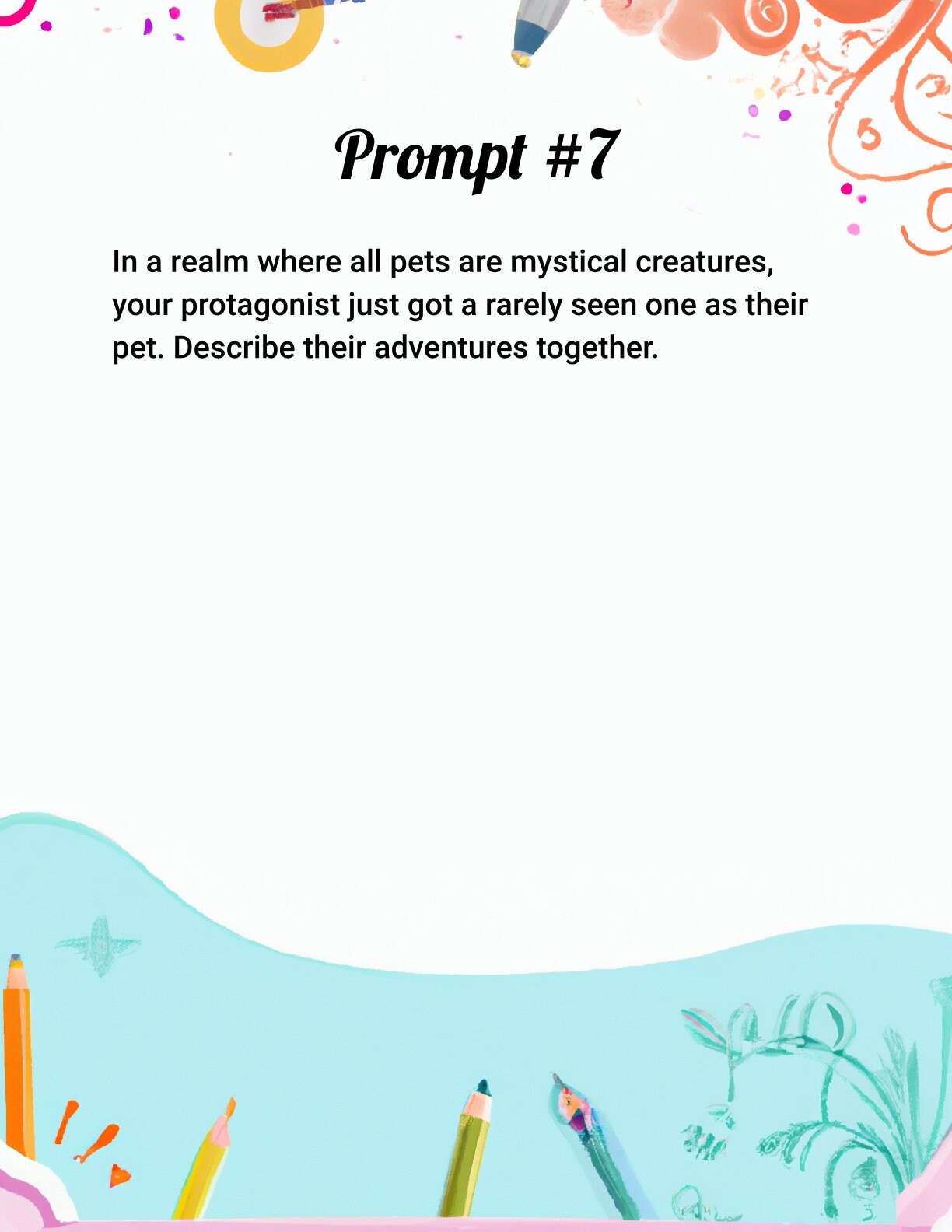 Prompt #7

In a realm where all pets are mystical creatures, your protagonist just got a rarely seen one as their pet. Describe their adventures together.